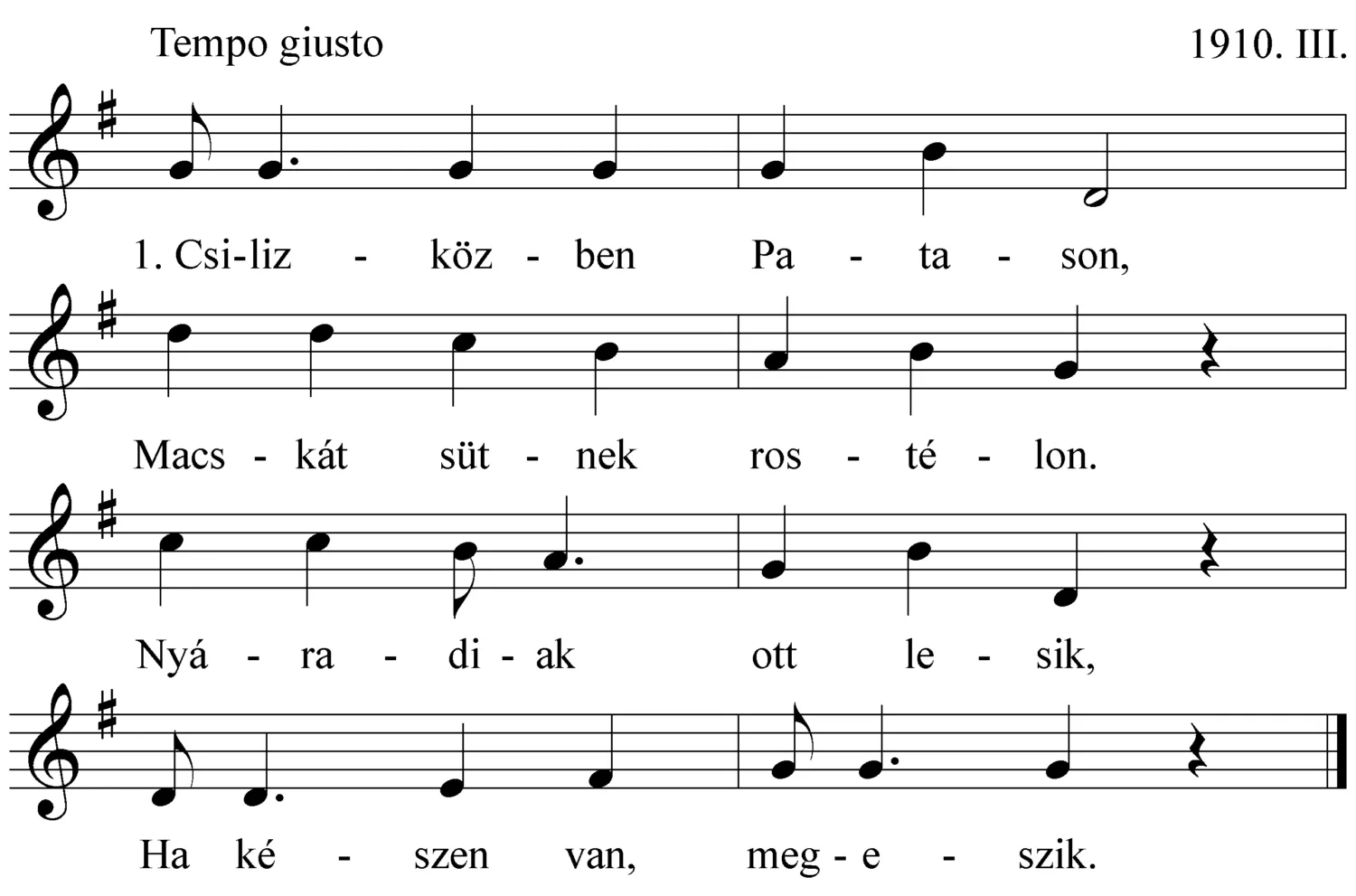 Tempo giusto

1910. III.

1. Csi-liz - köz - ben Pa - ta - son,

Macs - kát süt - nek ros - té - lon.

Nyá - ra - di - ak ott le - sik,

Ha ké - szen van, meg - e - szik.